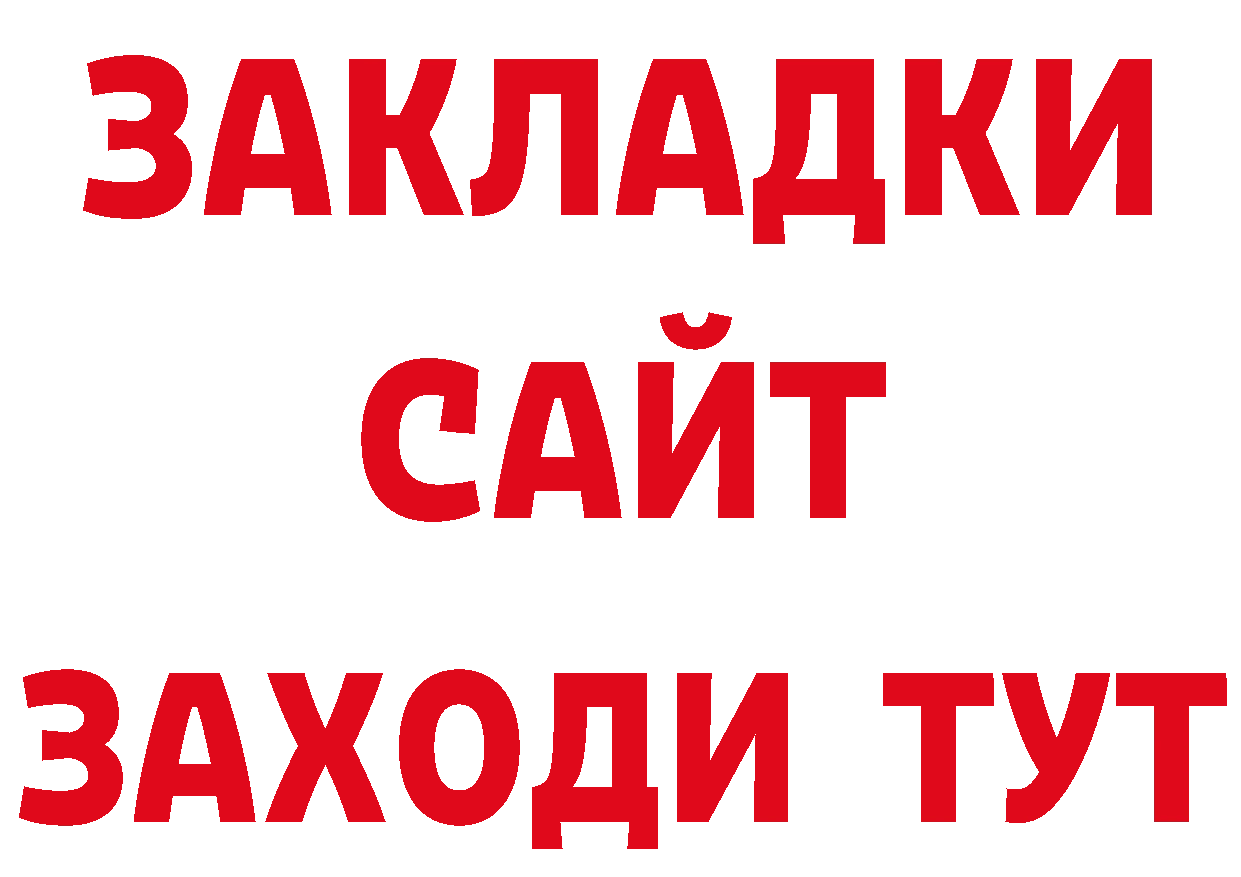 ЗАКЛАДКИ
САЙТ
ЗАХОДИ ТУТ